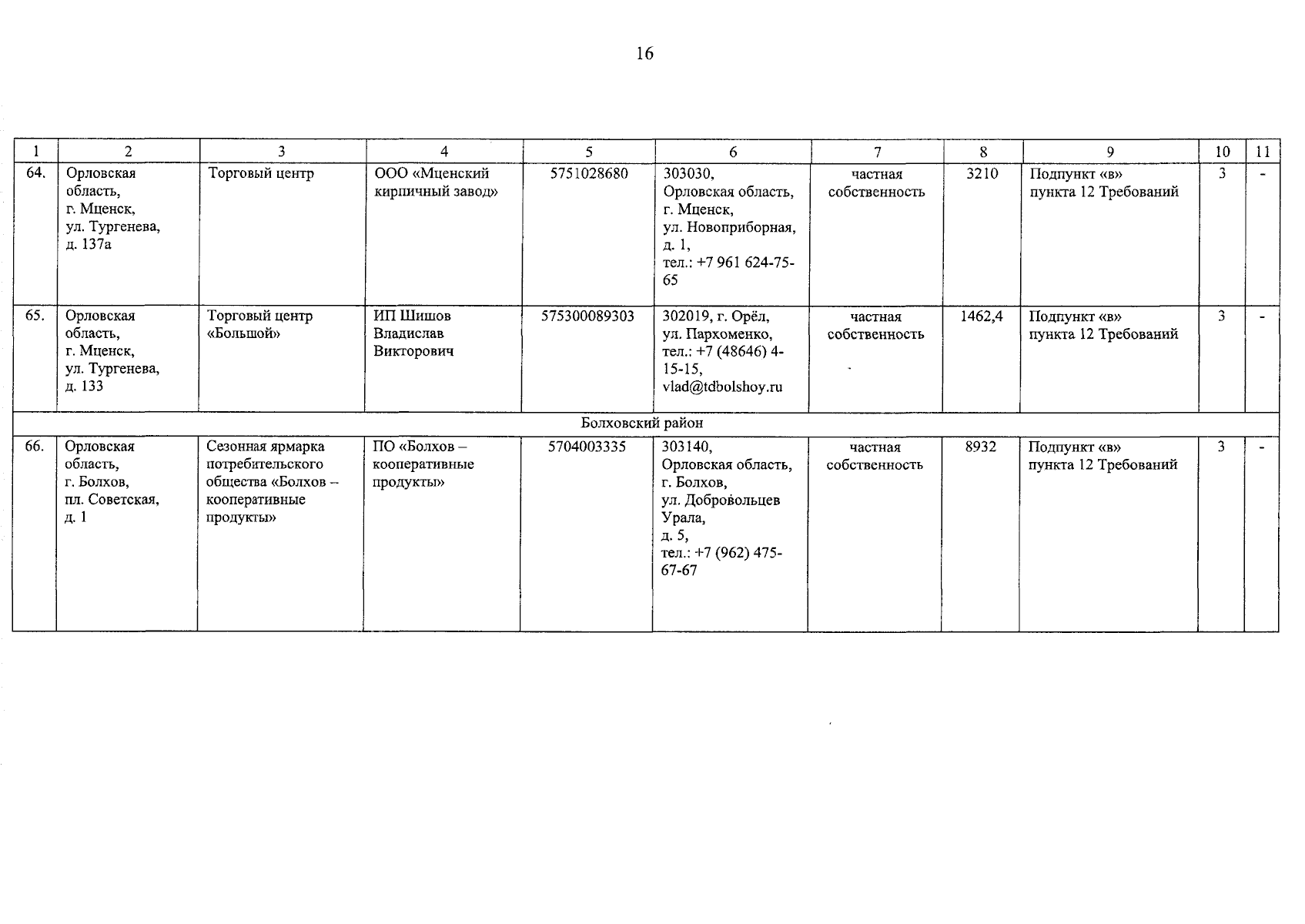 16

| 1 | 2 | 3 | 4 | 5 | 6 | 7 | 8 | 9 | 10 | 11 |
|---|---|---|---|---|---|---|---|---|---|---|
| 64. | Орловская область, г. Мценск, ул. Тургенева, д. 137а | Торговый центр | ООО «Мценский кирпичный завод» | 5751028680 | 303030, Орловская область, г. Мценск, ул. Новоприборная, д. 1, тел.: +7 961 624-75-65 | частная собственность | 3210 | Подпункт «в» пункта 12 Требований | 3 | - |
| 65. | Орловская область, г. Мценск, ул. Тургенева, д. 133 | Торговый центр «Большой» | ИП Шишов Владислав Викторович | 575300089303 | 302019, г. Орёл, ул. Пархоменко, тел.: +7 (48646) 4-15-15, vlad@tdbolshoy.ru | частная собственность | 1462,4 | Подпункт «в» пункта 12 Требований | 3 | - |
| Болховский район | | | | | | | | | | |
| 66. | Орловская область, г. Болхов, пл. Советская, д. 1 | Сезонная ярмарка потребительского общества «Болхов – кооперативные продукты» | ПО «Болхов – кооперативные продукты» | 5704003335 | 303140, Орловская область, г. Болхов, ул. Добровольцев Урала, д. 5, тел.: +7 (962) 475-67-67 | частная собственность | 8932 | Подпункт «в» пункта 12 Требований | 3 | - |